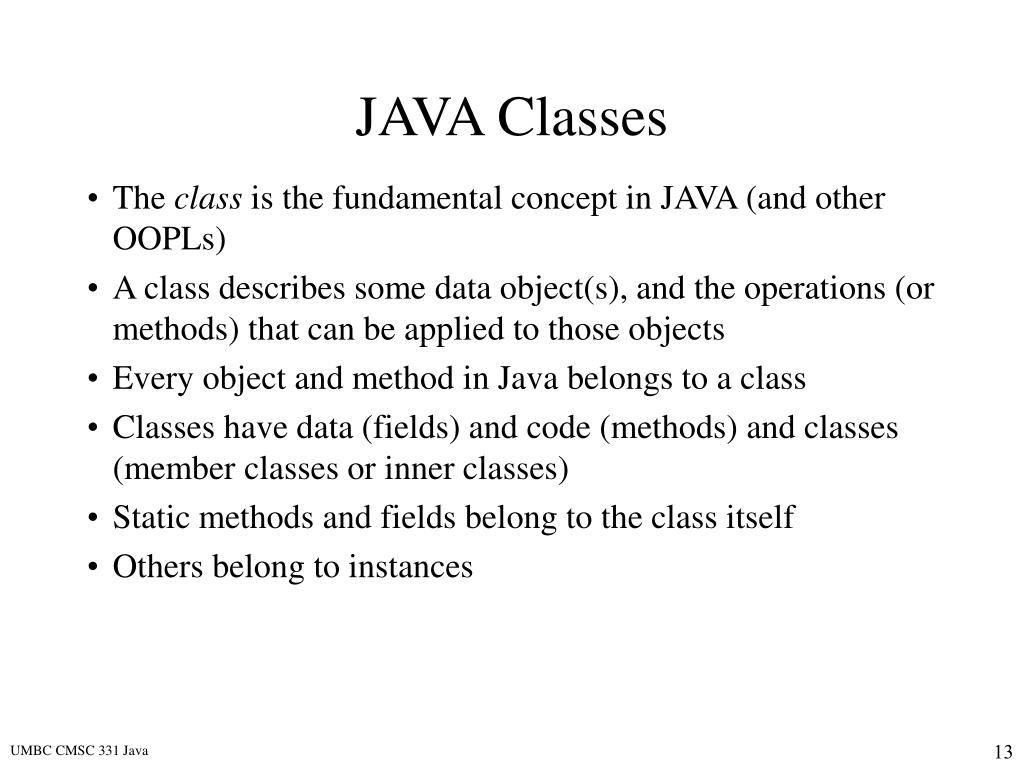 JAVA Classes

• The class is the fundamental concept in JAVA (and other OOPLs)
• A class describes some data object(s), and the operations (or methods) that can be applied to those objects
• Every object and method in Java belongs to a class
• Classes have data (fields) and code (methods) and classes (member classes or inner classes)
• Static methods and fields belong to the class itself
• Others belong to instances

UMBC CMSC 331 Java

13